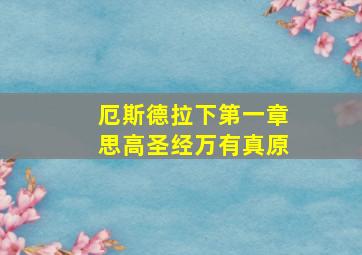 厄斯德拉下第一章
思高圣经万有真原